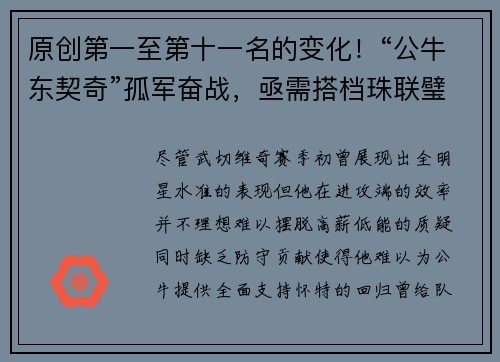 原创第一至第十一名的变化！“公牛东契奇”孤军奋战，亟需搭档珠联璧

尽管武切维奇赛季初曾展现出全明星水准的表现但他在进攻端的效率并不理想难以摆脱高薪低能的质疑同时缺乏防守贡献使得他难以为公牛提供全面支持怀特的回归曾给队